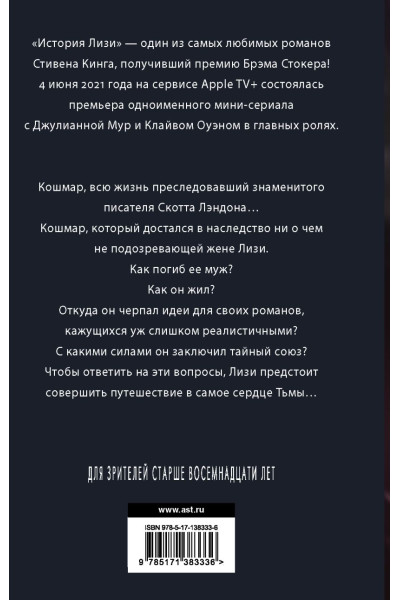 «История Лизи» — один из самых любимых романов Стивена Кинга, получивший премию Брэма Стокера! 4 июня 2021 года на сервисе Apple TV+ состоялась премьера одноименного мини-сериала с Джулианной Мур и Клайвом Оуэном в главных ролях.

Кошмар, всю жизнь преследовавший знаменитого писателя Скотта Лэндона…
Кошмар, который достался в наследство ни о чем не подозревающей жене Лизи.
Как погиб ее муж?
Как он жил?
Откуда он черпал идеи для своих романов, кажущихся уж слишком реалистичными?
С какими силами он заключил тайный союз?
Чтобы ответить на эти вопросы, Лизи предстоит совершить путешествие в самое сердце Тьмы…

ДЛЯ ЗРИТЕЛЕЙ СТАРШЕ ВОСЕМНАДЦАТИ ЛЕТ

www.ast.ru

ISBN 978-5-17-138333-6

9 785171 383336 >